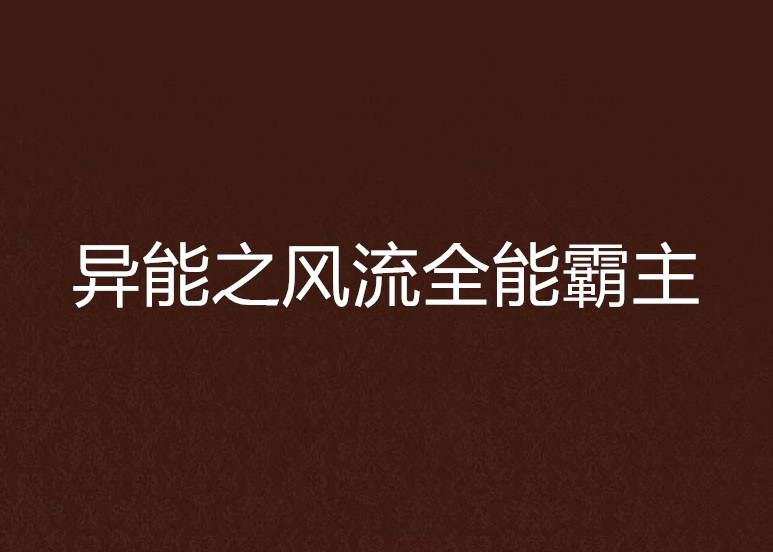 异能之风流全能霸主